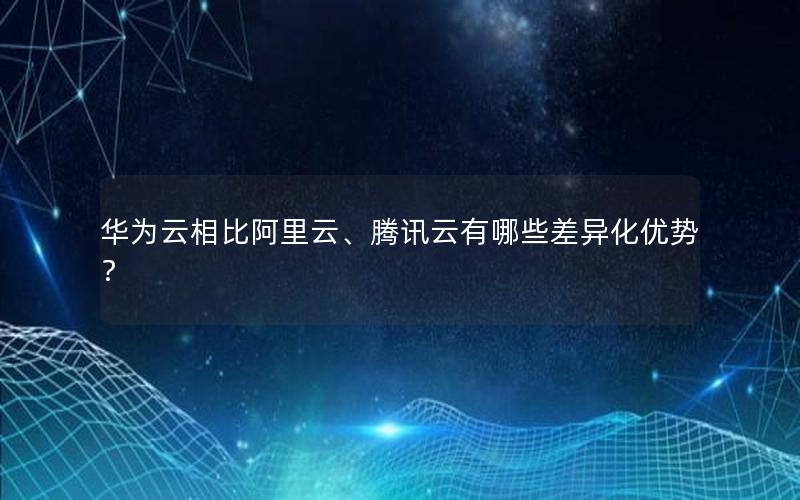 华为云相比阿里云、腾讯云有哪些差异化优势？